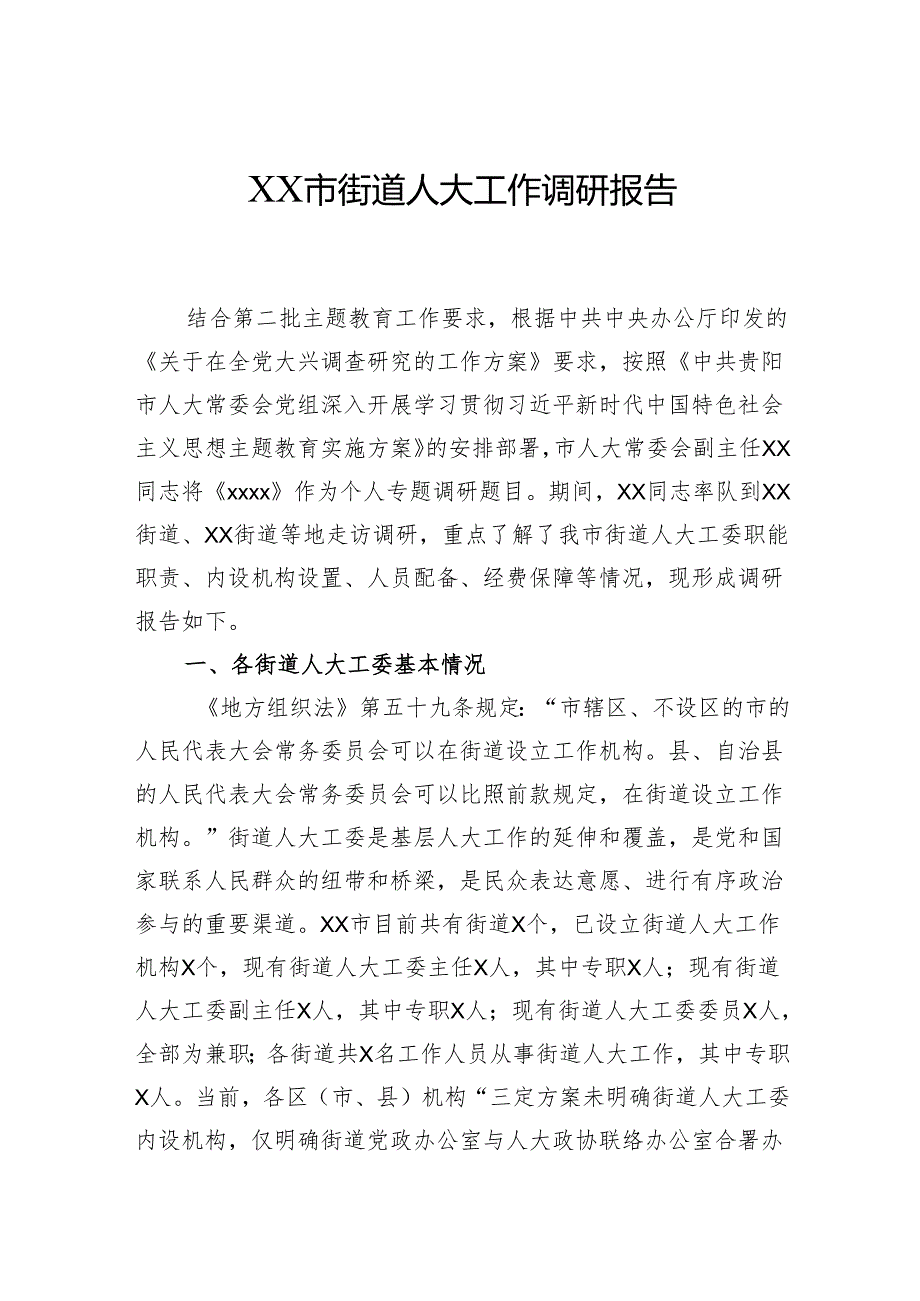 XX市街道人大工作调研报告

结合第二批主题教育工作要求，根据中共中央办公厅印发的《关于在全党大兴调查研究的工作方案》要求，按照《中共贵阳市人大常委会党组深入开展学习贯彻习近平新时代中国特色社会主义思想主题教育实施方案》的安排部署，市人大常委会副主任XX同志将《xxxx》作为个人专题调研题目。期间，XX同志率队到XX街道、XX街道等地走访调研，重点了解了我市街道人大工委职能职责、内设机构设置、人员配备、经费保障等情况，现形成调研报告如下。

一、各街道人大工委基本情况

《地方组织法》第五十九条规定：“市辖区、不设区的市的人民代表大会常务委员会可以在街道设立工作机构。县、自治县的人民代表大会常务委员会可以比照前款规定，在街道设立工作机构。”街道人大工委是基层人大工作的延伸和覆盖，是党和国家联系人民群众的纽带和桥梁，是民众表达意愿、进行有序政治参与的重要渠道。XX市目前共有街道X个，已设立街道人大工作机构X个，现有街道人大工委主任X人，其中专职X人；现有街道人大工委副主任X人，其中专职X人；现有街道人大工委委员X人，全部为兼职；各街道共X名工作人员从事街道人大工作，其中专职X人。当前，各区（市、县）机构“三定方案未明确街道人大工委内设机构，仅明确街道党政办公室与人大政协联络办公室合署办